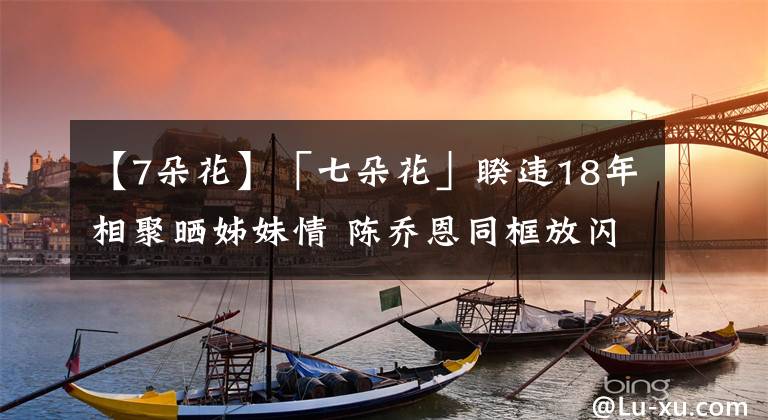 【7朵花】「七朵花」睽违18年相聚晒姊妹情 陈乔恩同框放闪

bing

@Lu-xu.com